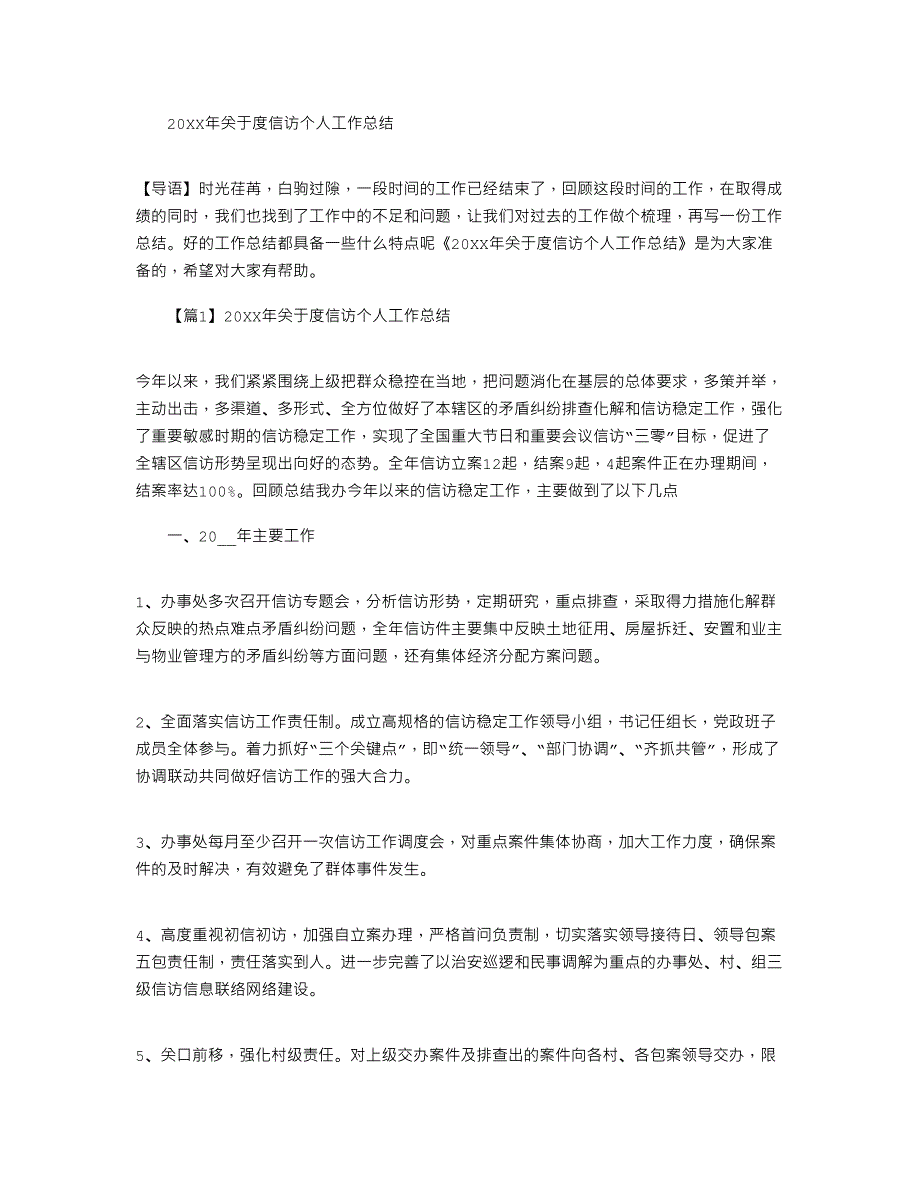 20XX年关于度信访个人工作总结

【导语】时光荏苒，白驹过隙，一段时间的工作已经结束了，回顾这段时间的工作，在取得成绩的同时，我们也找到了工作中的不足和问题，让我们对过去的工作做个梳理，再写一份工作总结。好的工作总结都具备一些什么特点呢《20XX年关于度信访个人工作总结》是为大家准备的，希望对大家有帮助。

【篇1】20XX年关于度信访个人工作总结

今年以来，我们紧紧围绕上级把群众稳控在当地，把问题消化在基层的总体要求，多策并举，主动出击，多渠道、多形式、全方位做好了本辖区的矛盾纠纷排查化解和信访稳定工作，强化了重要敏感时期的信访稳定工作，实现了全国重大节日和重要会议信访“三零”目标，促进了全辖区信访形势呈现出向好的态势。全年信访立案12起，结案9起，4起案件正在办理期间，结案率达100%。回顾总结我办今年以来的信访稳定工作，主要做到了以下几点

一、20__年主要工作

1、办事处多次召开信访专题会，分析信访形势，定期研究，重点排查，采取得力措施化解群众反映的热点难点矛盾纠纷问题，全年信访件主要集中反映土地征用、房屋拆迁、安置和业主与物业管理方的矛盾纠纷等方面问题，还有集体经济分配方案问题。

2、全面落实信访工作责任制。成立高规格的信访稳定工作领导小组，书记任组长，党政班子成员全体参与。着力抓好“三个关键点”，即“统一领导”、“部门协调”、“齐抓共管”，形成了协调联动共同做好信访工作的强大合力。

3、办事处每月至少召开一次信访工作调度会，对重点案件集体协商，加大工作力度，确保案件的及时解决，有效避免了群体事件发生。

4、高度重视初信初访，加强自立案办理，严格首问负责制，切实落实领导接待日、领导包案五包责任制，责任落实到人。进一步完善了以治安巡逻和民事调解为重点的办事处、村、组三级信访信息联络网络建设。

5、关口前移，强化村级责任。对上级交办案件及排查出的案件向各村、各包案领导交办，限